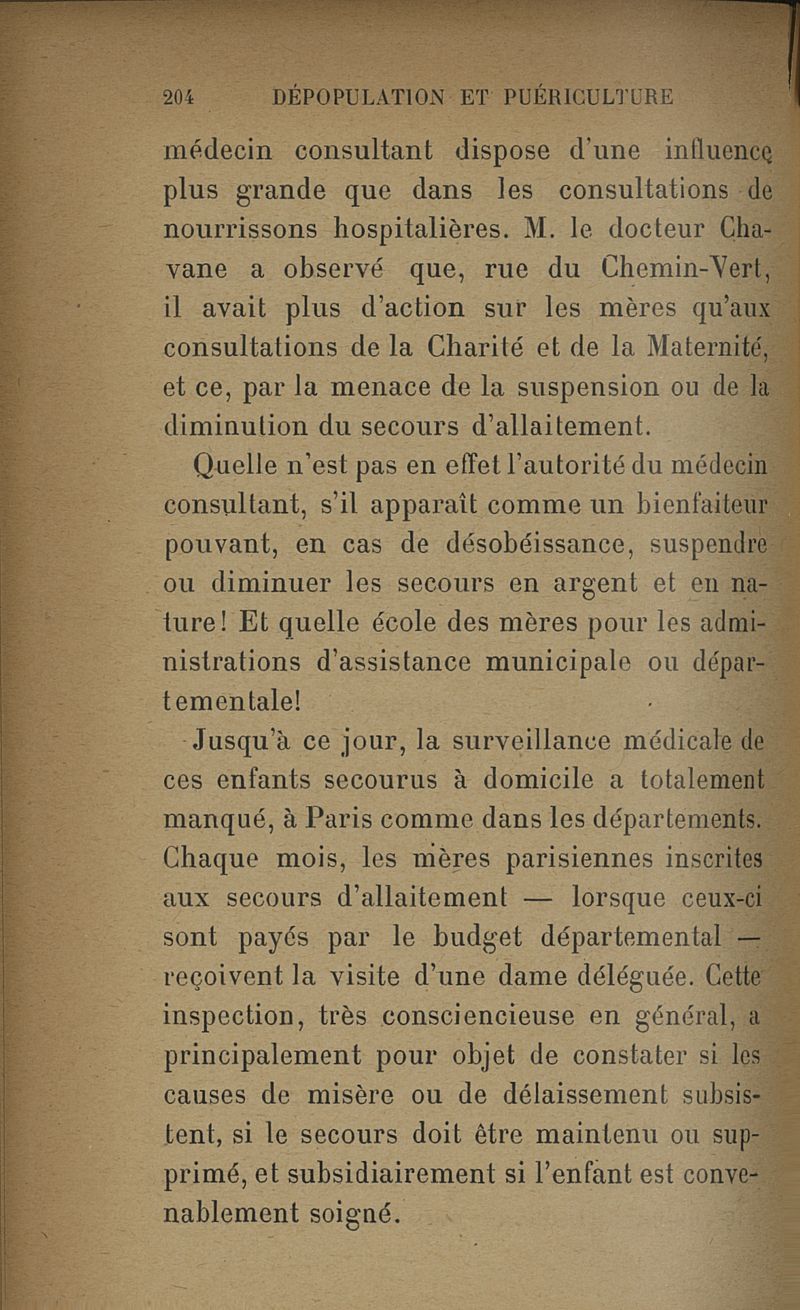 204 DÉPOPULATION ET PUÉRICULTURE

médecin consultant dispose d'une influence plus grande que dans les consultations de nourrissons hospitalières. M. le docteur Chavane a observé que, rue du Chemin-Vert, il avait plus d'action sur les mères qu'aux consultations de la Charité et de la Maternité, et ce, par la menace de la suspension ou de la diminution du secours d'allaitement.

Quelle n'est pas en effet l'autorité du médecin consultant, s'il apparaît comme un bienfaiteur pouvant, en cas de désobéissance, suspendre ou diminuer les secours en argent et en nature! Et quelle école des mères pour les administrations d'assistance municipale ou départementale!

Jusqu'à ce jour, la surveillance médicale de ces enfants secourus à domicile a totalement manqué, à Paris comme dans les départements. Chaque mois, les mères parisiennes inscrites aux secours d'allaitement — lorsque ceux-ci sont payés par le budget départemental — reçoivent la visite d'une dame déléguée. Cette inspection, très consciencieuse en général, a principalement pour objet de constater si les causes de misère ou de délaissement subsistent, si le secours doit être maintenu ou supprimé, et subsidiairement si l'enfant est convenablement soigné.